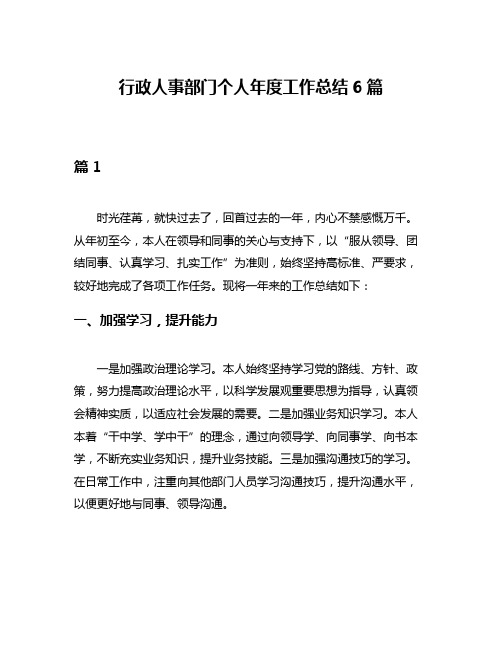 行政人事部门个人年度工作总结 6 篇

篇 1

时光荏苒，就快过去了，回首过去的一年，内心不禁感慨万千。从年初至今，本人在领导和同事的关心与支持下，以“服从领导、团结同事、认真学习、扎实工作”为准则，始终坚持高标准、严要求，较好地完成了各项工作任务。现将一年来的工作总结如下：

一、加强学习，提升能力

一是加强政治理论学习。本人始终坚持学习党的路线、方针、政策，努力提高政治理论水平，以科学发展观重要思想为指导，认真领会精神实质，以适应社会发展的需要。二是加强业务知识学习。本人本着“干中学、学中干”的理念，通过向领导学、向同事学、向书本学，不断充实业务知识，提升业务技能。三是加强沟通技巧的学习。在日常工作中，注重向其他部门人员学习沟通技巧，提升沟通水平，以便更好地与同事、领导沟通。